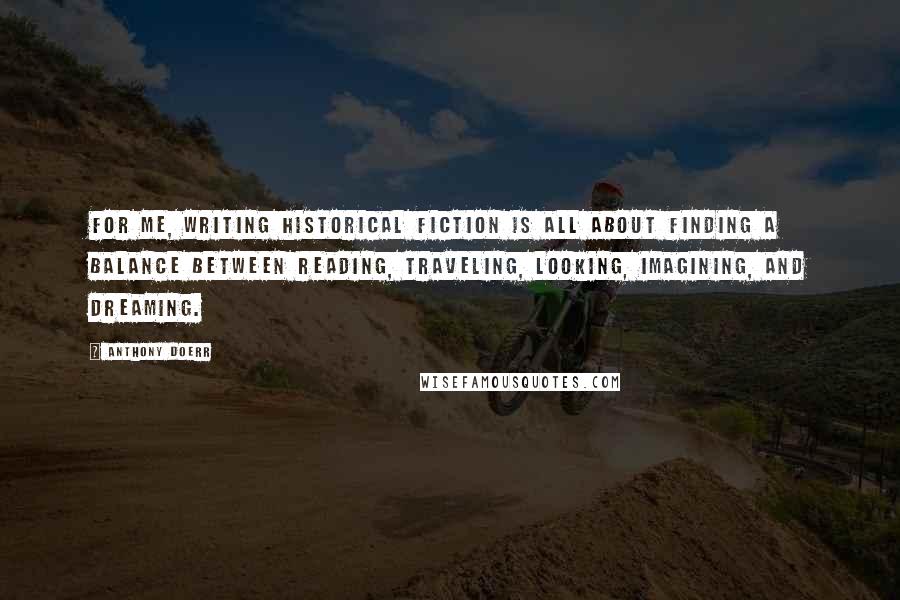 FOR ME, WRITING HISTORICAL FICTION IS ALL ABOUT FINDING A BALANCE BETWEEN READING, TRAVELING, LOOKING, IMAGINING, AND DREAMING.

ANTHONY DOERR

WISEFAMOUSQUOTES.COM